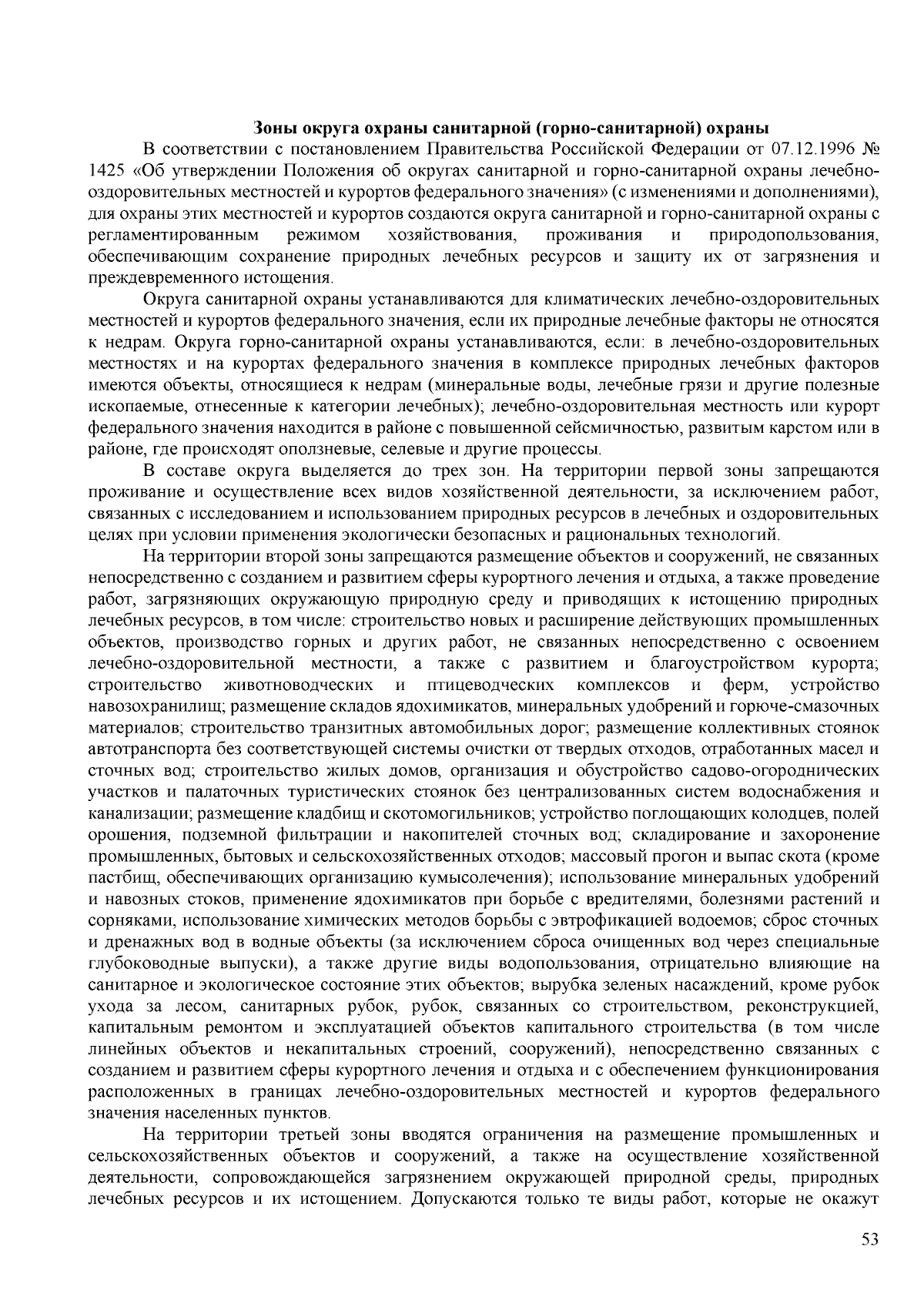 Зоны округа охраны санитарной (горно-санитарной) охраны

В соответствии с постановлением Правительства Российской Федерации от 07.12.1996 № 1425 «Об утверждении Положения об округах санитарной и горно-санитарной охраны лечебно-оздоровительных местностей и курортов федерального значения» (с изменениями и дополнениями), для охраны этих местностей и курортов создаются округа санитарной и горно-санитарной охраны с регламентированным режимом хозяйствования, проживания и природопользования, обеспечивающим сохранение природных лечебных ресурсов и защиту их от загрязнения и преждевременного истощения.

Округа санитарной охраны устанавливаются для климатических лечебно-оздоровительных местностей и курортов федерального значения, если их природные лечебные факторы не относятся к недрам. Округа горно-санитарной охраны устанавливаются, если: в лечебно-оздоровительных местностях и на курортах федерального значения в комплексе природных лечебных факторов имеются объекты, относящиеся к недрам (минеральные воды, лечебные грязи и другие полезные ископаемые, отнесенные к категории лечебных); лечебно-оздоровительная местность или курорт федерального значения находится в районе с повышенной сейсмичностью, развитым карстом или в районе, где происходят оползневые, селевые и другие процессы.

В составе округа выделяется до трех зон. На территории первой зоны запрещаются проживание и осуществление всех видов хозяйственной деятельности, за исключением работ, связанных с исследованием и использованием природных ресурсов в лечебных и оздоровительных целях при условии применения экологически безопасных и рациональных технологий.

На территории второй зоны запрещаются размещение объектов и сооружений, не связанных непосредственно с созданием и развитием сферы курортного лечения и отдыха, а также проведение работ, загрязняющих окружающую природную среду и приводящих к истощению природных лечебных ресурсов, в том числе: строительство новых и расширение действующих промышленных объектов, производство горных и других работ, не связанных непосредственно с освоением лечебно-оздоровительной местности, а также с развитием и благоустройством курорта; строительство животноводческих и птицеводческих комплексов и ферм, устройство навозохранилищ; размещение складов ядохимикатов, минеральных удобрений и горюче-смазочных материалов; строительство транзитных автомобильных дорог; размещение коллективных стоянок автотранспорта без соответствующей системы очистки от твердых отходов, отработанных масел и сточных вод; строительство жилых домов, организация и обустройство садово-огороднических участков и палаточных туристических стоянок без централизованных систем водоснабжения и канализации; размещение кладбищ и скотомогильников; устройство поглощающих колодцев, полей орошения, подземной фильтрации и накопителей сточных вод; складирование и захоронение промышленных, бытовых и сельскохозяйственных отходов; массовый прогон и выпас скота (кроме пастбищ, обеспечивающих организацию кумысолечения); использование минеральных удобрений и навозных стоков, применение ядохимикатов при борьбе с вредителями, болезнями растений и сорняками, использование химических методов борьбы с эвтрофикацией водоемов; сброс сточных и дренажных вод в водные объекты (за исключением сброса очищенных вод через специальные глубоководные выпуски), а также другие виды водопользования, отрицательно влияющие на санитарное и экологическое состояние этих объектов; вырубка зеленых насаждений, кроме рубок ухода за лесом, санитарных рубок, рубок, связанных со строительством, реконструкцией, капитальным ремонтом и эксплуатацией объектов капитального строительства (в том числе линейных объектов и некапитальных строений, сооружений), непосредственно связанных с созданием и развитием сферы курортного лечения и отдыха и с обеспечением функционирования расположенных в границах лечебно-оздоровительных местностей и курортов федерального значения населенных пунктов.

На территории третьей зоны вводятся ограничения на размещение промышленных и сельскохозяйственных объектов и сооружений, а также на осуществление хозяйственной деятельности, сопровождающейся загрязнением окружающей природной среды, природных лечебных ресурсов и их истощением. Допускаются только те виды работ, которые не окажут

53